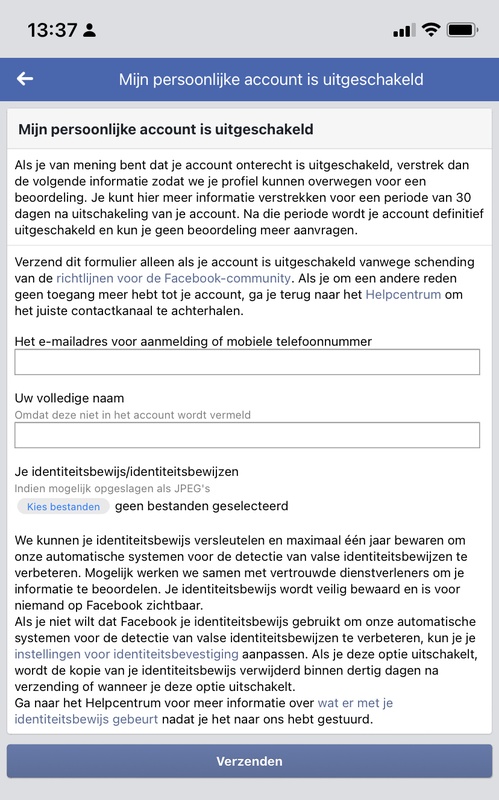 13:37

Mijn persoonlijke account is uitgeschakeld

Mijn persoonlijke account is uitgeschakeld

Als je van mening bent dat je account onterecht is uitgeschakeld, verstrek dan de volgende informatie zodat we je profiel kunnen overwegen voor een beoordeling. Je kunt hier meer informatie verstrekken voor een periode van 30 dagen na uitschakeling van je account. Na die periode wordt je account definitief uitgeschakeld en kun je geen beoordeling meer aanvragen.

Verzend dit formulier alleen als je account is uitgeschakeld vanwege schending van de richtlijnen voor de Facebook-community. Als je om een andere reden geen toegang meer hebt tot je account, ga je terug naar het Helpcentrum om het juiste contactkanaal te achterhalen.

Het e-mailadres voor aanmelding of mobiele telefoonnummer

Uw volledige naam
Omdat deze niet in het account wordt vermeld

Je identiteitsbewijs/identiteitsbewijzen
Indien mogelijk opgeslagen als JPEG's
Kies bestanden geen bestanden geselecteerd

We kunnen je identiteitsbewijs versleutelen en maximaal één jaar bewaren om onze automatische systemen voor de detectie van valse identiteitsbewijzen te verbeteren. Mogelijk werken we samen met vertrouwde dienstverleners om je informatie te beoordelen. Je identiteitsbewijs wordt veilig bewaard en is voor niemand op Facebook zichtbaar.
Als je niet wilt dat Facebook je identiteitsbewijs gebruikt om onze automatische systemen voor de detectie van valse identiteitsbewijzen te verbeteren, kun je je instellingen voor identiteitsbevestiging aanpassen. Als je deze optie uitschakelt, wordt de kopie van je identiteitsbewijs verwijderd binnen dertig dagen na verzending of wanneer je deze optie uitschakelt.
Ga naar het Helpcentrum voor meer informatie over wat er met je identiteitsbewijs gebeurt nadat je het naar ons hebt gestuurd.

Verzenden